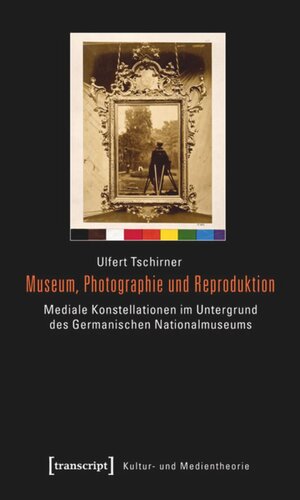 Ulfert Tschirner

Museum, Photographie und Reproduktion

Mediale Konstellationen im Untergrund des Germanischen Nationalmuseums

[transcript] Kultur- und Medientheorie